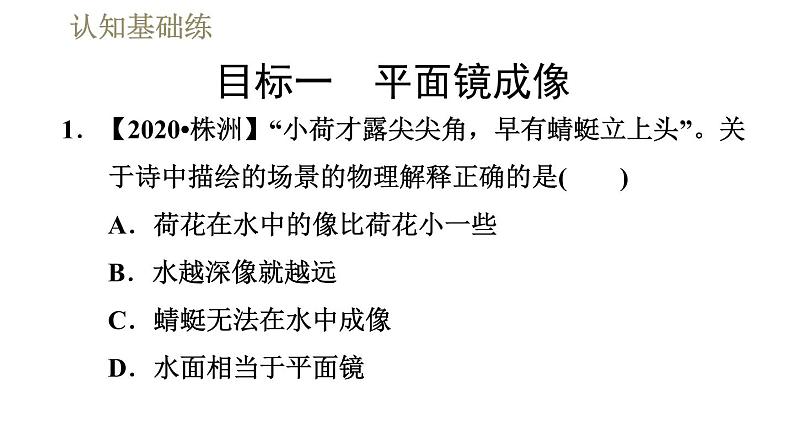 认知基础练

目标一 平面镜成像

1．【2020•株洲】“小荷才露尖尖角，早有蜻蜓立上头”。关于诗中描绘的场景的物理解释正确的是(　　)

A．荷花在水中的像比荷花小一些

B．水越深像就越远

C．蜻蜓无法在水中成像

D．水面相当于平面镜